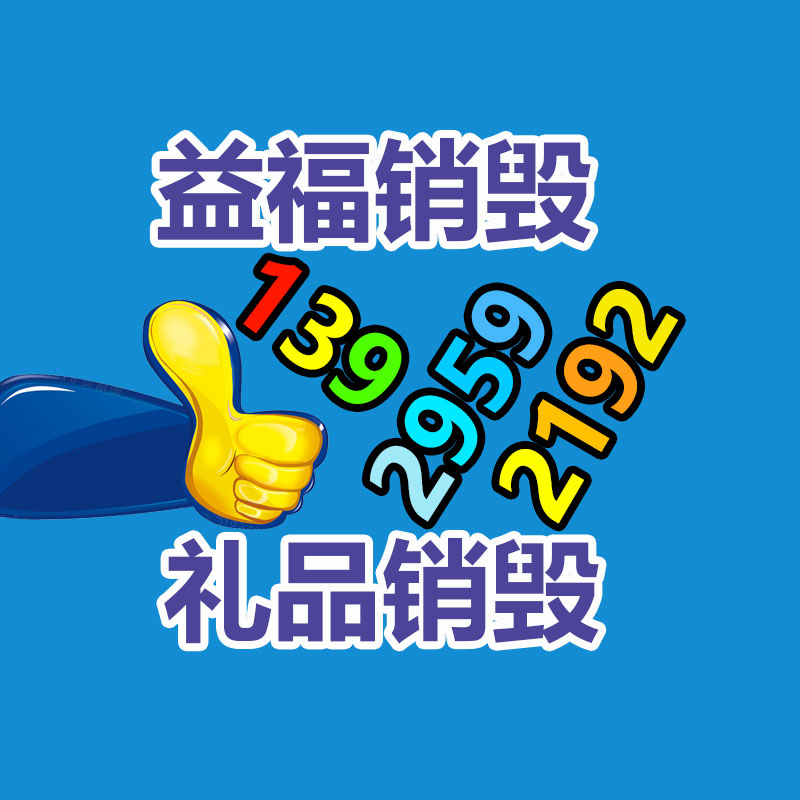 益福销毁

139 2959 2192

礼品销毁